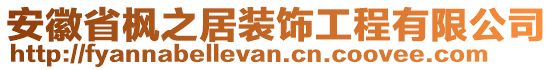 安徽省枫之居装饰工程有限公司
http://fyannabellevan.cn.coovee.com